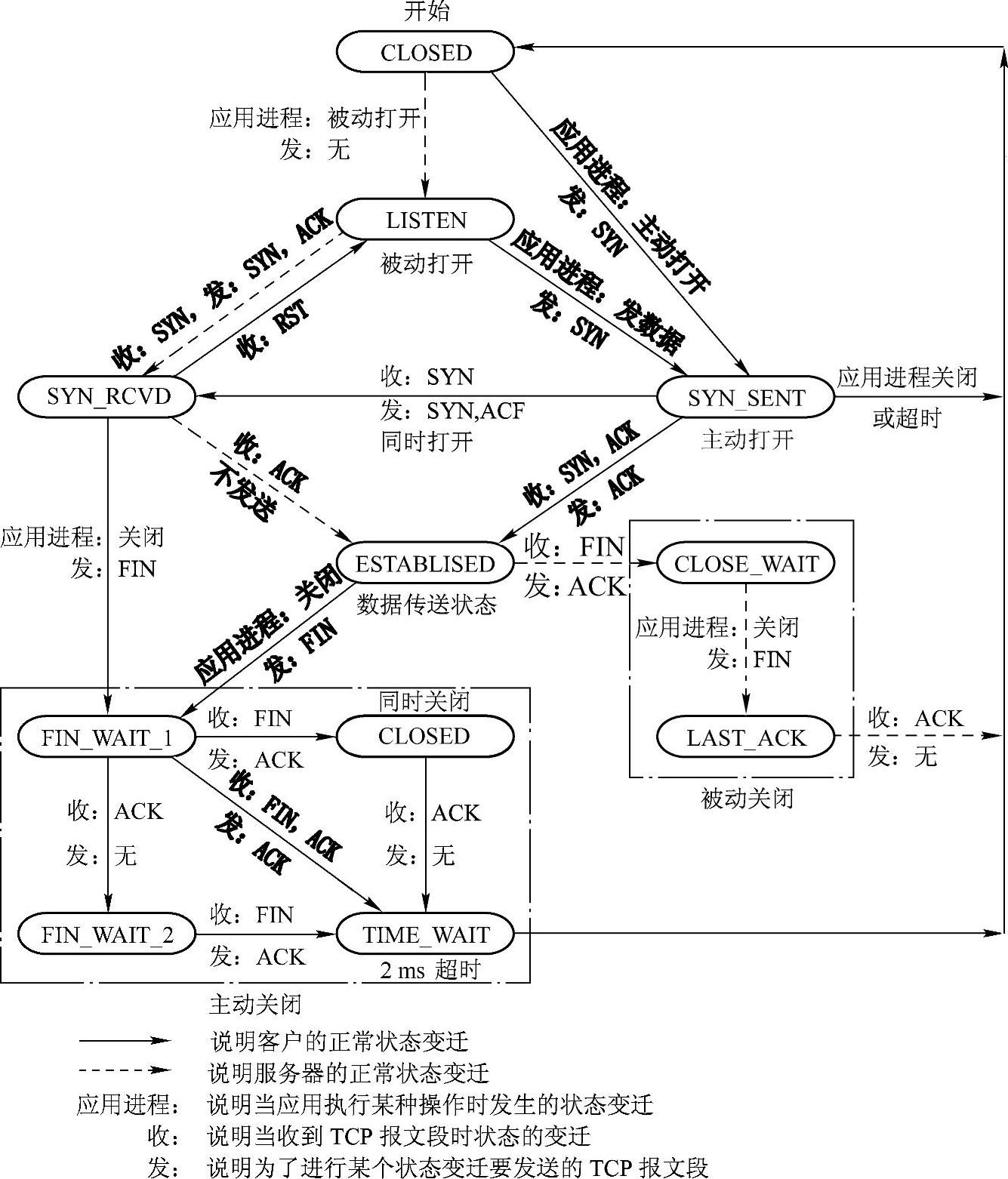 开始

CLOSED

应用进程：被动打开
发：无

应用进程：主动打开
发：SYN

LISTEN
被动打开

收：SYN，发：SYN，ACK

收：RST

应用进程：发数据
发：SYN

SYN_RCVD

收：SYN
发：SYN,ACF
同时打开

SYN_SENT
主动打开

应用进程关闭
或超时

收：ACK
不发送

收：SYN，ACK
发：ACK

应用进程：关闭
发：FIN

ESTABLISED
数据传送状态

收：FIN
发：ACK

CLOSE_WAIT

应用进程：关闭
发：FIN

LAST_ACK

收：ACK
发：无

被动关闭

应用进程：关闭
发：FIN

同时关闭

FIN_WAIT_1

收：FIN
发：ACK

CLOSED

收：ACK
发：无

收：FIN，ACK
发：ACK

收：ACK
发：无

FIN_WAIT_2

收：FIN
发：ACK

TIME_WAIT
2 ms 超时

主动关闭

说明客户的正常状态变迁
说明服务器的正常状态变迁
应用进程：说明当应用执行某种操作时发生的状态变迁
收：说明当收到 TCP 报文段时状态的变迁
发：说明为了进行某个状态变迁要发送的 TCP 报文段